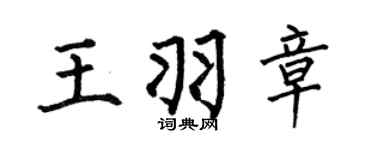 王羽章
词典网